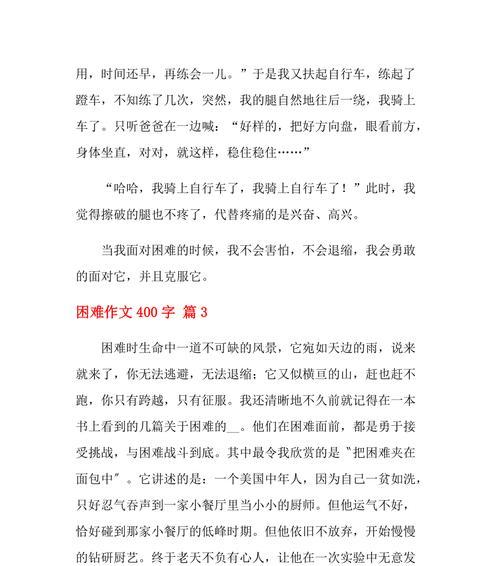 用，时间还早，再练会一儿。”于是我又扶起自行车，练起了蹬车，不知练了几次，突然，我的腿自然地往后一绕，我骑上车了。只听爸爸在一边喊：“好样的，把好方向盘，眼看前方，身体坐直，对对，就这样，稳住稳住……”

“哈哈，我骑上自行车了，我骑上自行车了！”此时，我觉得擦破的腿也不疼了，代替疼痛的是兴奋、高兴。

当我面对困难的时候，我不会害怕，不会退缩，我会勇敢的面对它，并且克服它。

困难作文 400 字 篇 3

困难时生命中一道不可缺的风景，它宛如天边的雨，说来就来了，你无法逃避，无法退缩；它又似横亘的山，赶也赶不跑，你只有跨越，只有征服。我还清晰地不久前就记得在一本书上看到的几篇关于困难的__。他们在困难面前，都是勇于接受挑战，与困难战斗到底。其中最令我欣赏的是"把困难夹在面包中"。它讲述的是：一个美国中年人，因为自己一贫如洗，只好忍气吞声到一家小餐厅里当小小的厨师。但他运气不好，恰好碰到那家小餐厅的低峰时期。但他依旧不放弃，开始慢慢的钻研厨艺。终于老天不负有心人，让他在一次实验中无意发